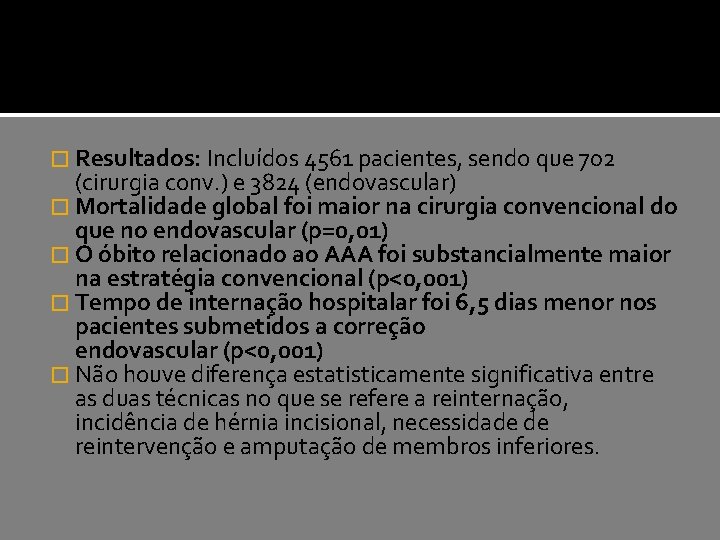 Resultados: Incluídos 4561 pacientes, sendo que 702 (cirurgia conv.) e 3824 (endovascular)

Mortalidade global foi maior na cirurgia convencional do que no endovascular (p=0,01)

O óbito relacionado ao AAA foi substancialmente maior na estratégia convencional (p<0,001)

Tempo de internação hospitalar foi 6,5 dias menor nos pacientes submetidos a correção endovascular (p<0,001)

Não houve diferença estatisticamente significativa entre as duas técnicas no que se refere a reinternação, incidência de hérnia incisional, necessidade de reintervenção e amputação de membros inferiores.